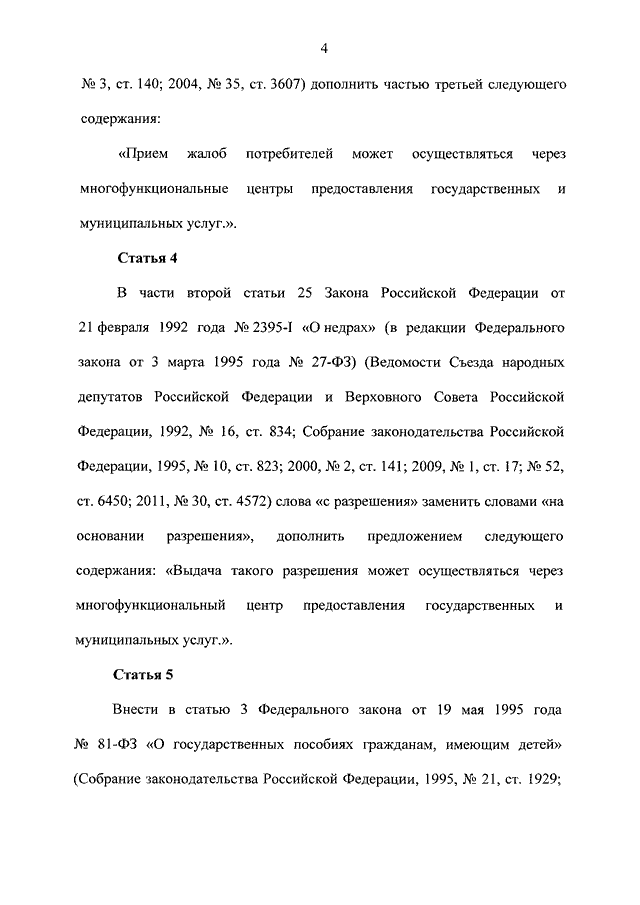 4

№ 3, ст. 140; 2004, № 35, ст. 3607) дополнить частью третьей следующего содержания:

«Прием жалоб потребителей может осуществляться через многофункциональные центры предоставления государственных и муниципальных услуг.».

Статья 4

В части второй статьи 25 Закона Российской Федерации от 21 февраля 1992 года № 2395-I «О недрах» (в редакции Федерального закона от 3 марта 1995 года № 27-ФЗ) (Ведомости Съезда народных депутатов Российской Федерации и Верховного Совета Российской Федерации, 1992, № 16, ст. 834; Собрание законодательства Российской Федерации, 1995, № 10, ст. 823; 2000, № 2, ст. 141; 2009, № 1, ст. 17; № 52, ст. 6450; 2011, № 30, ст. 4572) слова «с разрешения» заменить словами «на основании разрешения», дополнить предложением следующего содержания: «Выдача такого разрешения может осуществляться через многофункциональный центр предоставления государственных и муниципальных услуг.».

Статья 5

Внести в статью 3 Федерального закона от 19 мая 1995 года № 81-ФЗ «О государственных пособиях гражданам, имеющим детей» (Собрание законодательства Российской Федерации, 1995, № 21, ст. 1929;